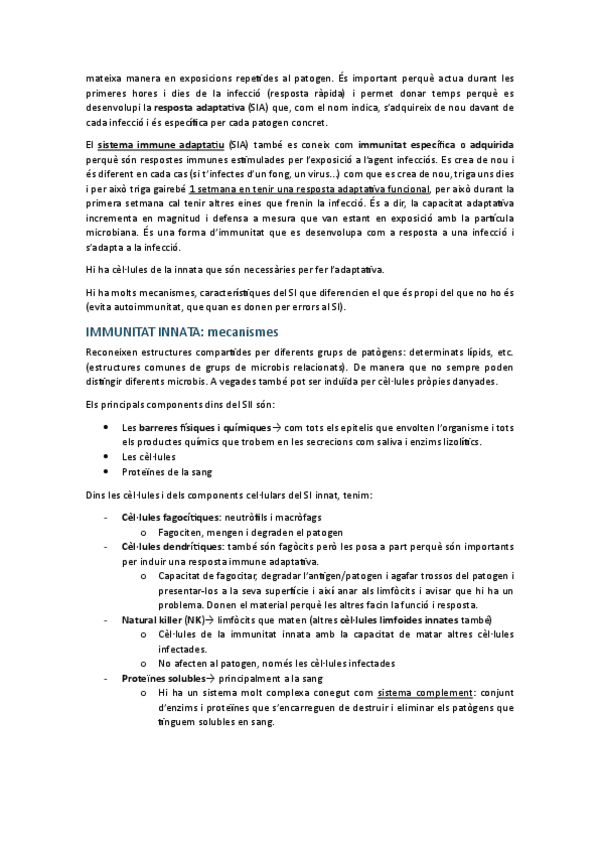 mateixa manera en exposicions repetides al patogen. És important perquè actua durant les primeres hores i dies de la infecció (resposta ràpida) i permet donar temps perquè es desenvolupi la resposta adaptativa (SIA) que, com el nom indica, s'adquireix de nou davant de cada infecció i és específica per cada patogen concret.

El sistema immune adaptatiu (SIA) també es coneix com immunitat específica o adquirida perquè són respostes immunes estimulades per l'exposició a l'agent infecciós. Es crea de nou i és diferent en cada cas (si t'infectes d'un fong, un virus...) com que es crea de nou, triga uns dies i per això triga gairebé 1 setmana en tenir una resposta adaptativa funcional, per això durant la primera setmana cal tenir altres eines que frenin la infecció. És a dir, la capacitat adaptativa incrementa en magnitud i defensa a mesura que van estant en exposició amb la partícula microbiana. És una forma d'immunitat que es desenvolupa com a resposta a una infecció i s'adapta a la infecció.

Hi ha cèl·lules de la innata que són necessàries per fer l'adaptativa.

Hi ha molts mecanismes, característiques del SI que diferencien el que és propi del que no ho és (evita autoimmunitat, que quan es donen per errors al SI).

IMMUNITAT INNATA: mecanismes

Reconeixen estructures compartides per diferents grups de patògens: determinats lípids, etc. (estructures comunes de grups de microbis relacionats). De manera que no sempre poden distingir diferents microbis. A vegades també pot ser induïda per cèl·lules pròpies danyades.

Els principals components dins del SII són:

• Les barreres físiques i químiques→ com tots els epitelis que envolten l'organisme i tots els productes químics que trobem en les secrecions com saliva i enzims lizolítics.
• Les cèl·lules
• Proteïnes de la sang

Dins les cèl·lules i dels components cel·lulars del SI innat, tenim:

- Cèl·lules fagocítiques: neutròfils i macròfags
  o Fagociten, mengen i degraden el patogen
- Cèl·lules dendrítiques: també són fagòcits però les posa a part perquè són importants per induir una resposta immune adaptativa.
  o Capacitat de fagocitar, degradar l'antigen/patogen i agafar trossos del patogen i presentar-los a la seva superfície i així anar als limfòcits i avisar que hi ha un problema. Donen el material perquè les altres facin la funció i resposta.
- Natural killer (NK)→ limfòcits que maten (altres cèl·lules limfoides innates també)
  o Cèl·lules de la immunitat innata amb la capacitat de matar altres cèl·lules infectades.
  o No afecten al patogen, només les cèl·lules infectades
- Proteïnes solubles→ principalment a la sang
  o Hi ha un sistema molt complexa conegut com sistema complement: conjunt d'enzims i proteïnes que s'encarreguen de destruir i eliminar els patògens que tinguem solubles en sang.